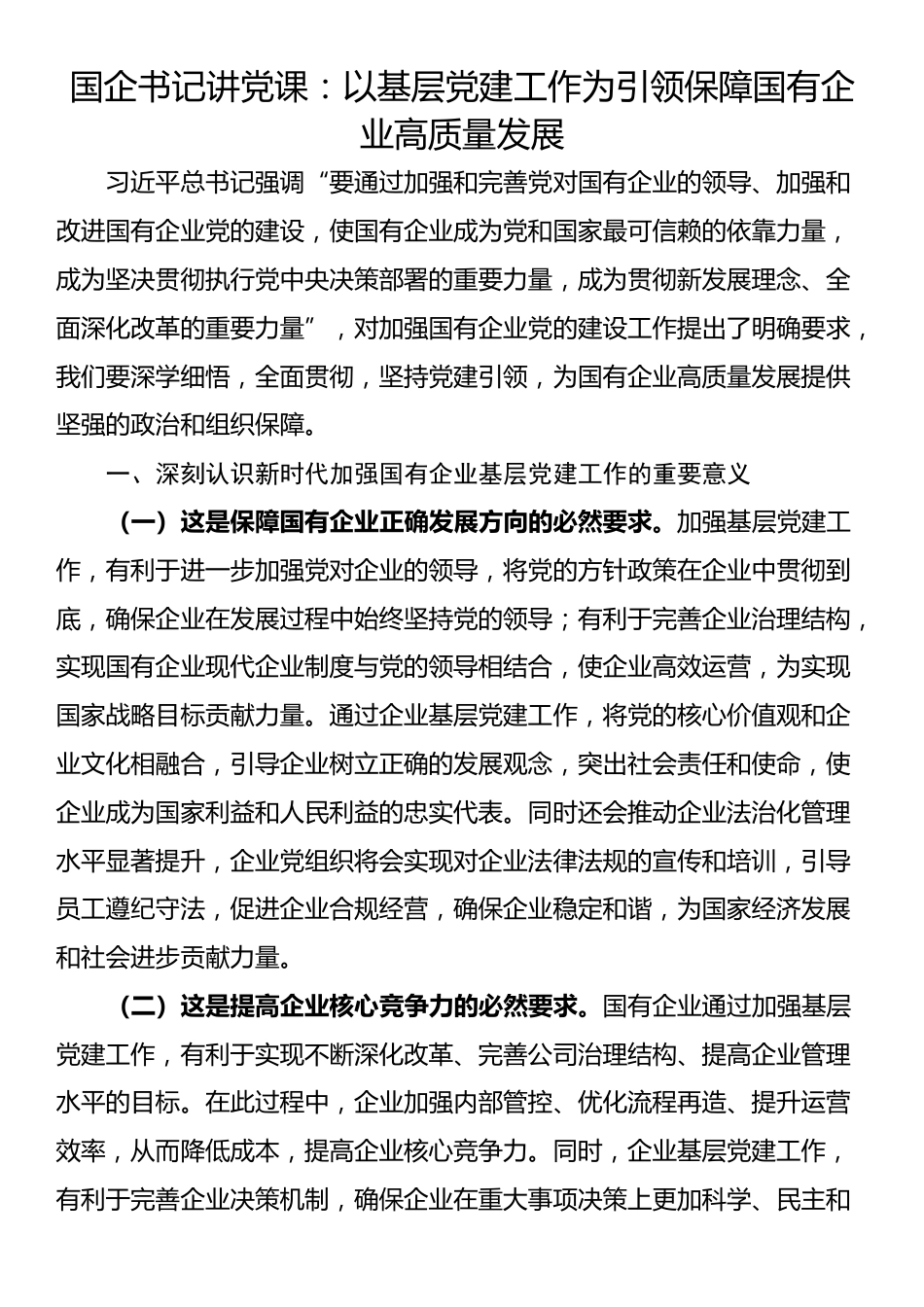 国企书记讲党课：以基层党建工作为引领保障国有企业高质量发展

习近平总书记强调“要通过加强和完善党对国有企业的领导、加强和改进国有企业党的建设，使国有企业成为党和国家最可信赖的依靠力量，成为坚决贯彻执行党中央决策部署的重要力量，成为贯彻新发展理念、全面深化改革的重要力量”，对加强国有企业党的建设工作提出了明确要求，我们要深学细悟，全面贯彻，坚持党建引领，为国有企业高质量发展提供坚强的政治和组织保障。

一、深刻认识新时代加强国有企业基层党建工作的重要意义

（一）这是保障国有企业正确发展方向的必然要求。加强基层党建工作，有利于进一步加强党对企业的领导，将党的方针政策在企业中贯彻到底，确保企业在发展过程中始终坚持党的领导；有利于完善企业治理结构，实现国有企业现代企业制度与党的领导相结合，使企业高效运营，为实现国家战略目标贡献力量。通过企业基层党建工作，将党的核心价值观和企业文化相融合，引导企业树立正确的发展观念，突出社会责任和使命，使企业成为国家利益和人民利益的忠实代表。同时还会推动企业法治化管理水平显著提升，企业党组织将会实现对企业法律法规的宣传和培训，引导员工遵纪守法，促进企业合规经营，确保企业稳定和谐，为国家经济发展和社会进步贡献力量。

（二）这是提高企业核心竞争力的必然要求。国有企业通过加强基层党建工作，有利于实现不断深化改革、完善公司治理结构、提高企业管理水平的目标。在此过程中，企业加强内部管控、优化流程再造、提升运营效率，从而降低成本，提高企业核心竞争力。同时，企业基层党建工作，有利于完善企业决策机制，确保企业在重大事项决策上更加科学、民主和